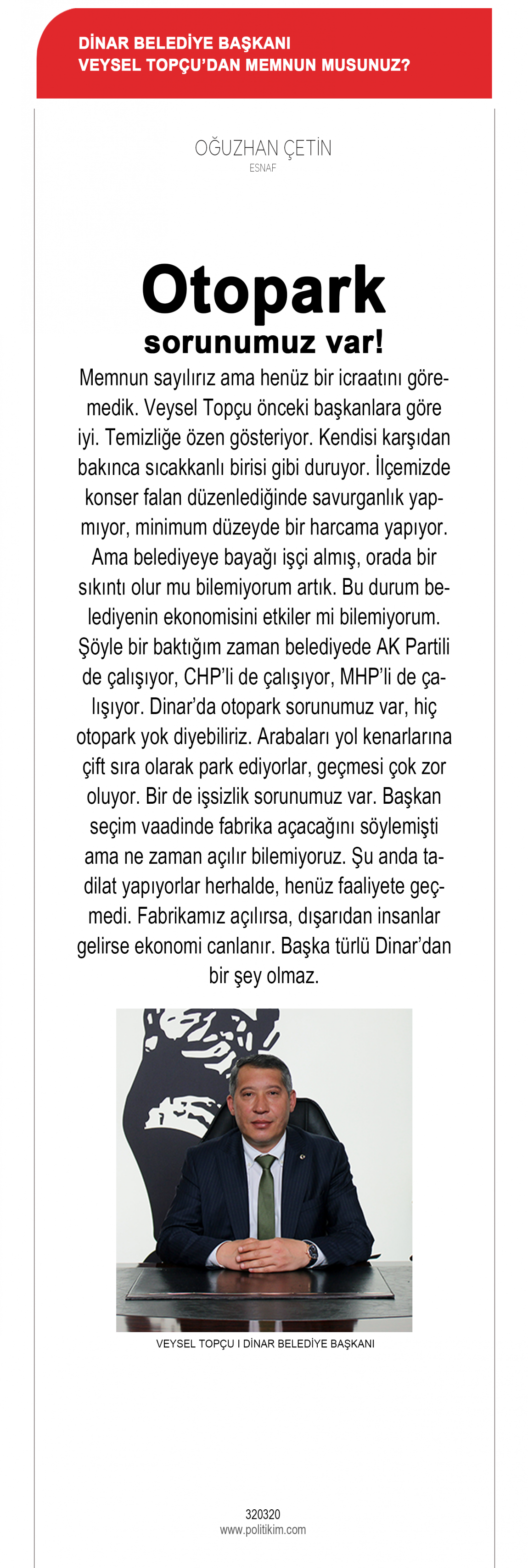 DİNAR BELEDİYE BAŞKANI
VEYSEL TOPÇU'DAN MEMNUN MUSUNUZ?

OĞUZHAN ÇETİN
ESNAF

Otopark
sorunumuz var!

Memnun sayılırız ama henüz bir icraatını göremedik. Veysel Topçu önceki başkanlara göre iyi. Temizliğe özen gösteriyor. Kendisi karşıdan bakınca sıcakkanlı birisi gibi duruyor. İlçemizde konser falan düzenlediğinde savurganlık yapmıyor, minimum düzeyde bir harcama yapıyor. Ama belediyeye bayağı işçi almış, orada bir sıkıntı olur mu bilemiyorum artık. Bu durum belediyenin ekonomisini etkiler mi bilemiyorum. Şöyle bir baktığım zaman belediyede AK Partili de çalışıyor, CHP'li de çalışıyor, MHP'li de çalışıyor. Dinar'da otopark sorunumuz var, hiç otopark yok diyebiliriz. Arabaları yol kenarlarına çift sıra olarak park ediyorlar, geçmesi çok zor oluyor. Bir de işsizlik sorunumuz var. Başkan seçim vaadinde fabrika açacağını söylemişti ama ne zaman açılır bilemiyoruz. Şu anda tadilat yapıyorlar herhalde, henüz faaliyete geçmedi. Fabrikamız açılırsa, dışarıdan insanlar gelirse ekonomi canlanır. Başka türlü Dinar'dan bir şey olmaz.

VEYSEL TOPÇU I DİNAR BELEDİYE BAŞKANI

320320
www.politikim.com